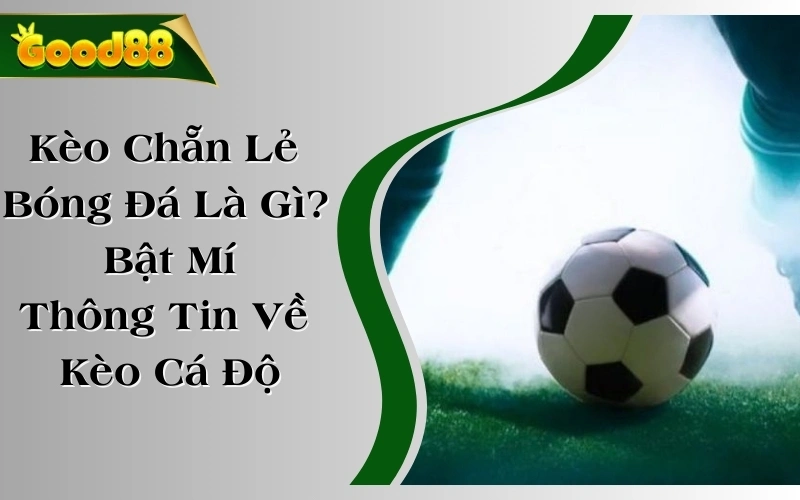 Good88

Kèo Chẵn Lẻ Bóng Đá Là Gì? Bật Mí Thông Tin Về Kèo Cá Độ